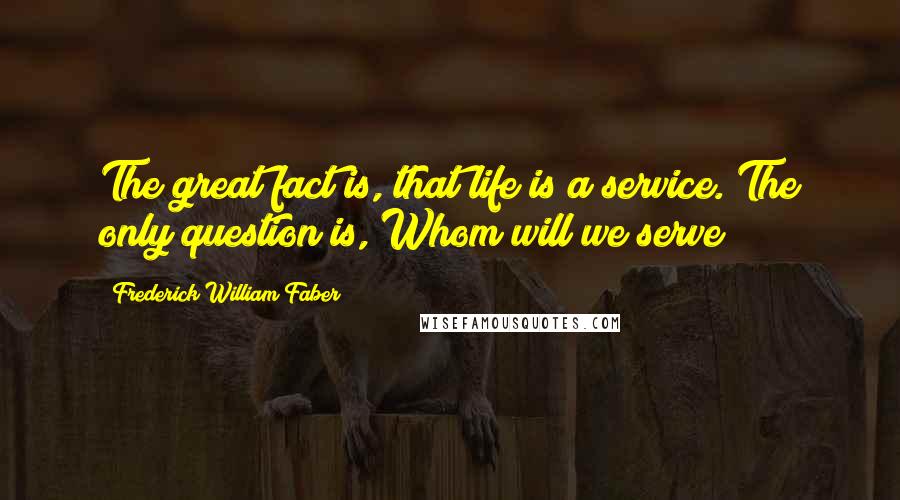 The great fact is, that life is a service. The only question is, Whom will we serve

Frederick William Faber

WISEFAMOUSQUOTES.COM